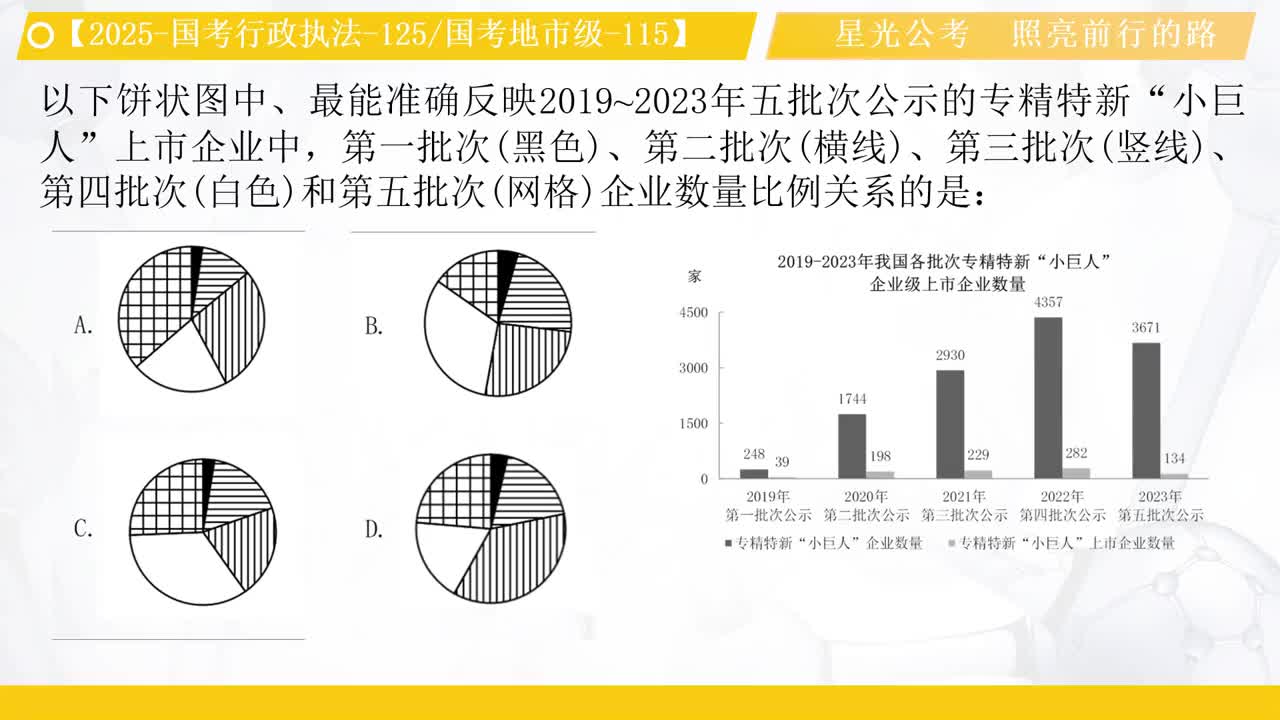 【2025-国考行政执法-125/国考地市级-115】

星光公考 照亮前行的路

以下饼状图中、最能准确反映2019~2023年五批次公示的专精特新“小巨人”上市企业中，第一批次(黑色)、第二批次(横线)、第三批次(竖线)、第四批次(白色)和第五批次(网格)企业数量比例关系的是：

A.

B.

C.

D.

2019-2023年我国各批次专精特新“小巨人”企业级上市企业数量

家

4500
3000
1500
0

248 39
1744 198
2930 229
4357 282
3671 134

2019年 第一批次公示
2020年 第二批次公示
2021年 第三批次公示
2022年 第四批次公示
2023年 第五批次公示

专精特新“小巨人”企业数量　专精特新“小巨人”上市企业数量